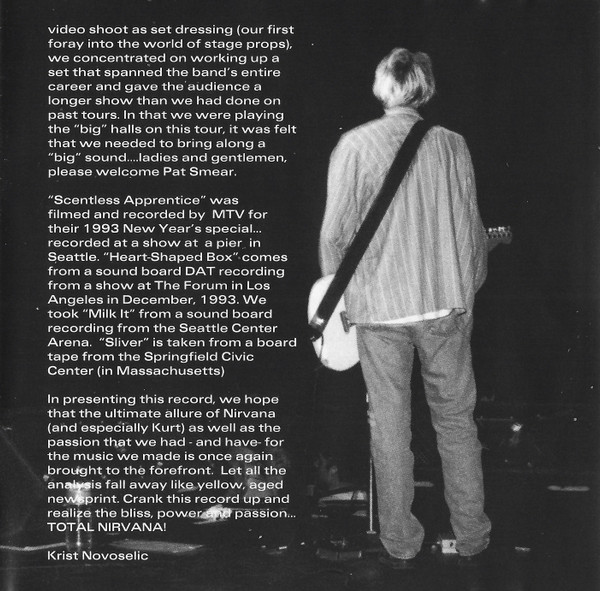 video shoot as set dressing (our first foray into the world of stage props), we concentrated on working up a set that spanned the band's entire career and gave the audience a longer show than we had done on past tours. In that we were playing the "big" halls on this tour, it was felt that we needed to bring along a "big" sound....ladies and gentlemen, please welcome Pat Smear.

"Scentless Apprentice" was filmed and recorded by MTV for their 1993 New Year's special... recorded at a show at a pier in Seattle. "Heart-Shaped Box" comes from a sound board DAT recording from a show at The Forum in Los Angeles in December, 1993. We took "Milk It" from a sound board recording from the Seattle Center Arena. "Sliver" is taken from a board tape from the Springfield Civic Center (in Massachusetts)

In presenting this record, we hope that the ultimate allure of Nirvana (and especially Kurt) as well as the passion that we had - and have- for the music we made is once again brought to the forefront. Let all the analysis fall away like yellow, aged newsprint. Crank this record up and realize the bliss, power and passion... TOTAL NIRVANA!

Krist Novoselic